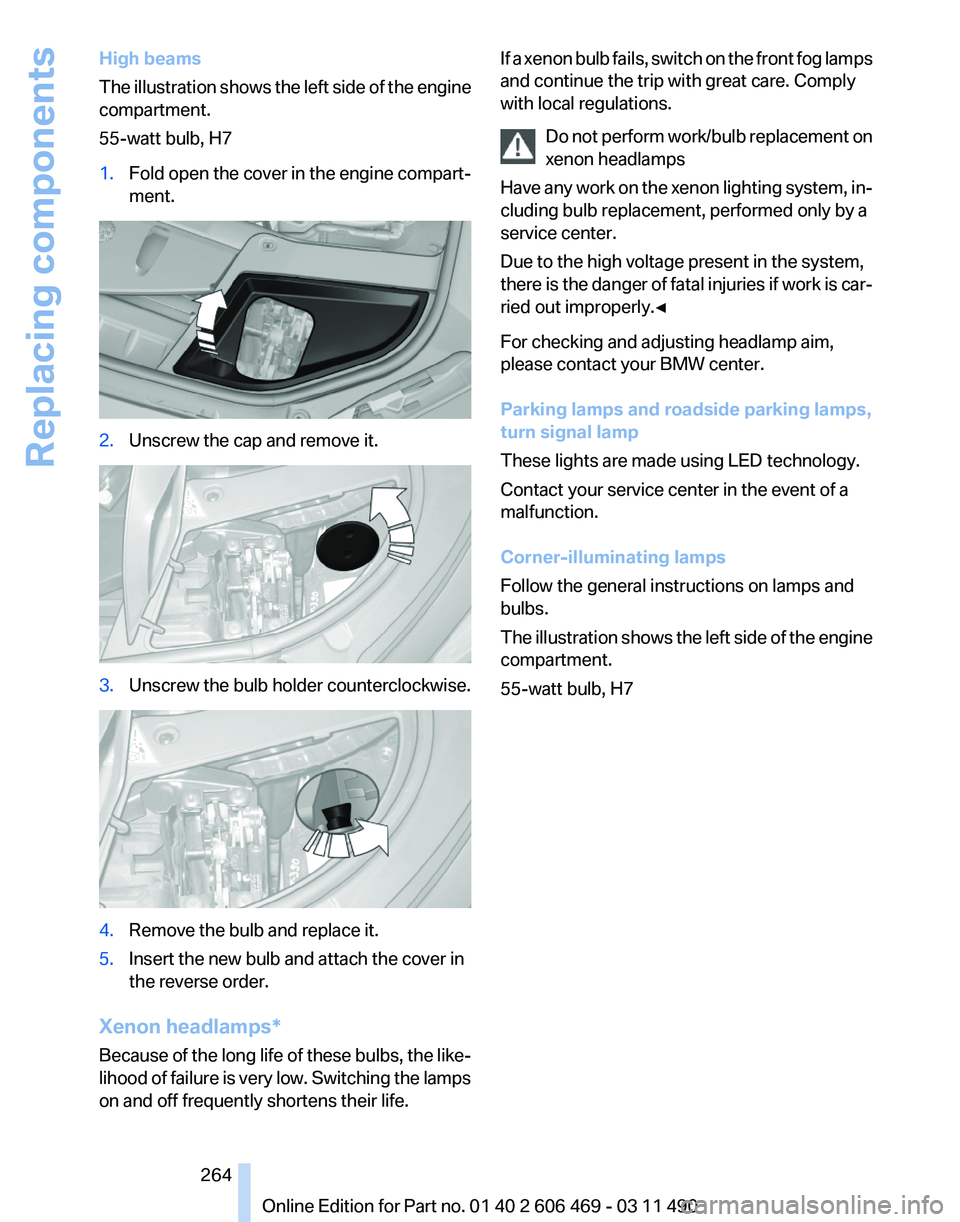 Replacing components

High beams

The illustration shows the left side of the engine compartment.

55-watt bulb, H7

1. Fold open the cover in the engine compartment.

2. Unscrew the cap and remove it.

3. Unscrew the bulb holder counterclockwise.

4. Remove the bulb and replace it.

5. Insert the new bulb and attach the cover in the reverse order.

Xenon headlamps*

Because of the long life of these bulbs, the likelihood of failure is very low. Switching the lamps on and off frequently shortens their life.

If a xenon bulb fails, switch on the front fog lamps and continue the trip with great care. Comply with local regulations.

Do not perform work/bulb replacement on xenon headlamps

Have any work on the xenon lighting system, including bulb replacement, performed only by a service center.

Due to the high voltage present in the system, there is the danger of fatal injuries if work is carried out improperly.◄

For checking and adjusting headlamp aim, please contact your BMW center.

Parking lamps and roadside parking lamps, turn signal lamp

These lights are made using LED technology.

Contact your service center in the event of a malfunction.

Corner-illuminating lamps

Follow the general instructions on lamps and bulbs.

The illustration shows the left side of the engine compartment.

55-watt bulb, H7

264

Online Edition for Part no. 01 40 2 606 469 - 03 11 490

carmanualsonline.info